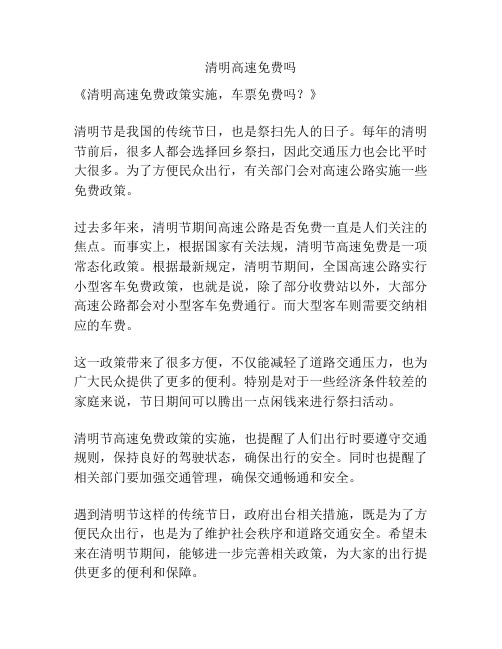 清明高速免费吗

《清明高速免费政策实施，车票免费吗？》

清明节是我国的传统节日，也是祭扫先人的日子。每年的清明节前后，很多人都会选择回乡祭扫，因此交通压力也会比平时大很多。为了方便民众出行，有关部门会对高速公路实施一些免费政策。

过去多年来，清明节期间高速公路是否免费一直是人们关注的焦点。而事实上，根据国家有关法规，清明节高速免费是一项常态化政策。根据最新规定，清明节期间，全国高速公路实行小型客车免费政策，也就是说，除了部分收费站以外，大部分高速公路都会对小型客车免费通行。而大型客车则需要交纳相应的车费。

这一政策带来了很多方便，不仅能减轻了道路交通压力，也为广大民众提供了更多的便利。特别是对于一些经济条件较差的家庭来说，节日期间可以腾出一点闲钱来进行祭扫活动。

清明节高速免费政策的实施，也提醒了人们出行时要遵守交通规则，保持良好的驾驶状态，确保出行的安全。同时也提醒了相关部门要加强交通管理，确保交通畅通和安全。

遇到清明节这样的传统节日，政府出台相关措施，既是为了方便民众出行，也是为了维护社会秩序和道路交通安全。希望未来在清明节期间，能够进一步完善相关政策，为大家的出行提供更多的便利和保障。